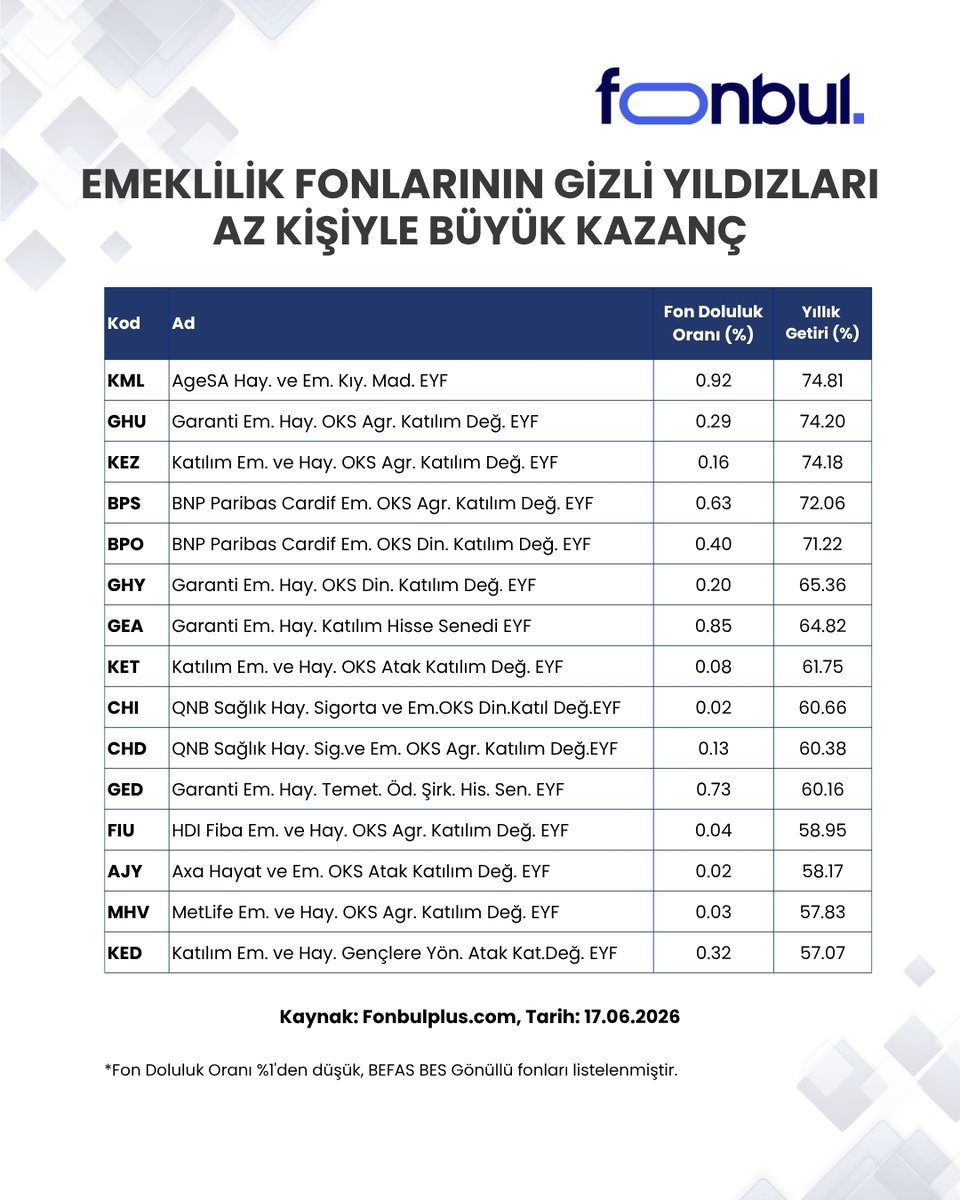 fonbul.

EMEKLİLİK FONLARININ GİZLİ YILDIZLARI
AZ KİŞİYLE BÜYÜK KAZANÇ

| Kod | Ad | Fon Doluluk Oranı (%) | Yıllık Getiri (%) |
|---|---|---|---|
| KML | AgeSA Hay. ve Em. Kıy. Mad. EYF | 0.92 | 74.81 |
| GHU | Garanti Em. Hay. OKS Agr. Katılım Değ. EYF | 0.29 | 74.20 |
| KEZ | Katılım Em. ve Hay. OKS Agr. Katılım Değ. EYF | 0.16 | 74.18 |
| BPS | BNP Paribas Cardif Em. OKS Agr. Katılım Değ. EYF | 0.63 | 72.06 |
| BPO | BNP Paribas Cardif Em. OKS Din. Katılım Değ. EYF | 0.40 | 71.22 |
| GHY | Garanti Em. Hay. OKS Din. Katılım Değ. EYF | 0.20 | 65.36 |
| GEA | Garanti Em. Hay. Katılım Hisse Senedi EYF | 0.85 | 64.82 |
| KET | Katılım Em. ve Hay. OKS Atak Katılım Değ. EYF | 0.08 | 61.75 |
| CHI | QNB Sağlık Hay. Sigorta ve Em.OKS Din.Katıl Değ.EYF | 0.02 | 60.66 |
| CHD | QNB Sağlık Hay. Sig.ve Em. OKS Agr. Katılım Değ.EYF | 0.13 | 60.38 |
| GED | Garanti Em. Hay. Temet. Öd. Şirk. His. Sen. EYF | 0.73 | 60.16 |
| FIU | HDI Fiba Em. ve Hay. OKS Agr. Katılım Değ. EYF | 0.04 | 58.95 |
| AJY | Axa Hayat ve Em. OKS Atak Katılım Değ. EYF | 0.02 | 58.17 |
| MHV | MetLife Em. ve Hay. OKS Agr. Katılım Değ. EYF | 0.03 | 57.83 |
| KED | Katılım Em. ve Hay. Gençlere Yön. Atak Kat.Değ. EYF | 0.32 | 57.07 |

Kaynak: Fonbulplus.com, Tarih: 17.06.2026

*Fon Doluluk Oranı %1'den düşük, BEFAS BES Gönüllü fonları listelenmiştir.